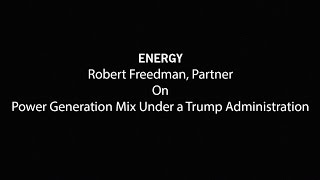 ENERGY
Robert Freedman, Partner
On
Power Generation Mix Under a Trump Administration